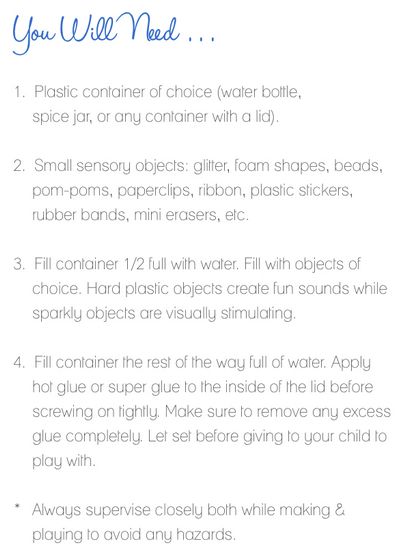 You Will Need . . .

1. Plastic container of choice (water bottle, spice jar, or any container with a lid).

2. Small sensory objects: glitter, foam shapes, beads, pom-poms, paperclips, ribbon, plastic stickers, rubber bands, mini erasers, etc.

3. Fill container 1/2 full with water. Fill with objects of choice. Hard plastic objects create fun sounds while sparkly objects are visually stimulating.

4. Fill container the rest of the way full of water. Apply hot glue or super glue to the inside of the lid before screwing on tightly. Make sure to remove any excess glue completely. Let set before giving to your child to play with.

* Always supervise closely both while making & playing to avoid any hazards.